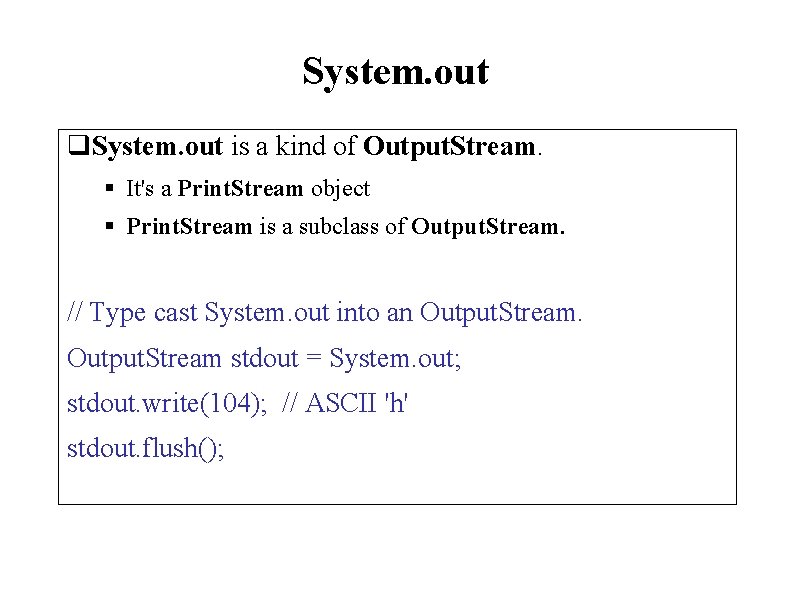 System.out

❑System.out is a kind of OutputStream.

▪ It's a PrintStream object

▪ PrintStream is a subclass of OutputStream.

// Type cast System.out into an OutputStream.

OutputStream stdout = System.out;

stdout.write(104); // ASCII 'h'

stdout.flush();